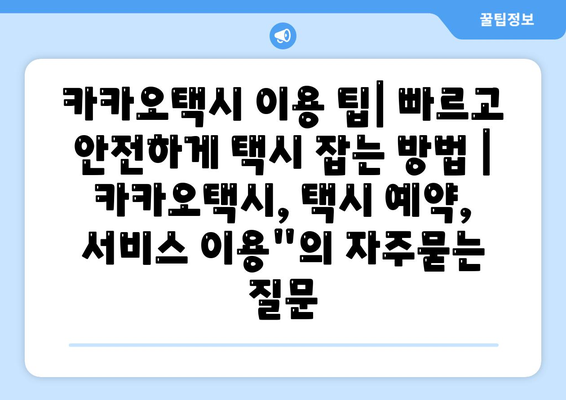 꿀팁정보

카카오택시 이용 팁| 빠르고 안전하게 택시 잡는 방법 | 카카오택시, 택시 예약, 서비스 이용"의 자주묻는 질문